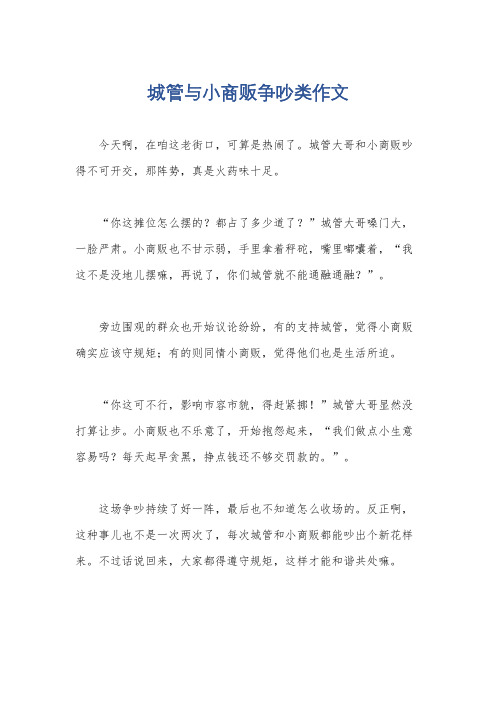 城管与小商贩争吵类作文

今天啊，在咱这老街口，可算是热闹了。城管大哥和小商贩吵得不可开交，那阵势，真是火药味十足。

“你这摊位怎么摆的？都占了多少道了？”城管大哥嗓门大，一脸严肃。小商贩也不甘示弱，手里拿着秤砣，嘴里嘟囔着，“我这不是没地儿摆嘛，再说了，你们城管就不能通融通融？”。

旁边围观的群众也开始议论纷纷，有的支持城管，觉得小商贩确实应该守规矩；有的则同情小商贩，觉得他们也是生活所迫。

“你这可不行，影响市容市貌，得赶紧挪！”城管大哥显然没打算让步。小商贩也不乐意了，开始抱怨起来，“我们做点小生意容易吗？每天起早贪黑，挣点钱还不够交罚款的。”。

这场争吵持续了好一阵，最后也不知道怎么收场的。反正啊，这种事儿也不是一次两次了，每次城管和小商贩都能吵出个新花样来。不过话说回来，大家都得遵守规矩，这样才能和谐共处嘛。